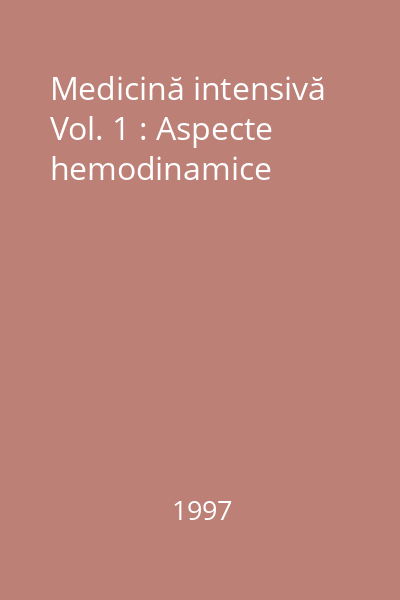 Medicină intensivă Vol. 1 : Aspecte hemodinamice

1997